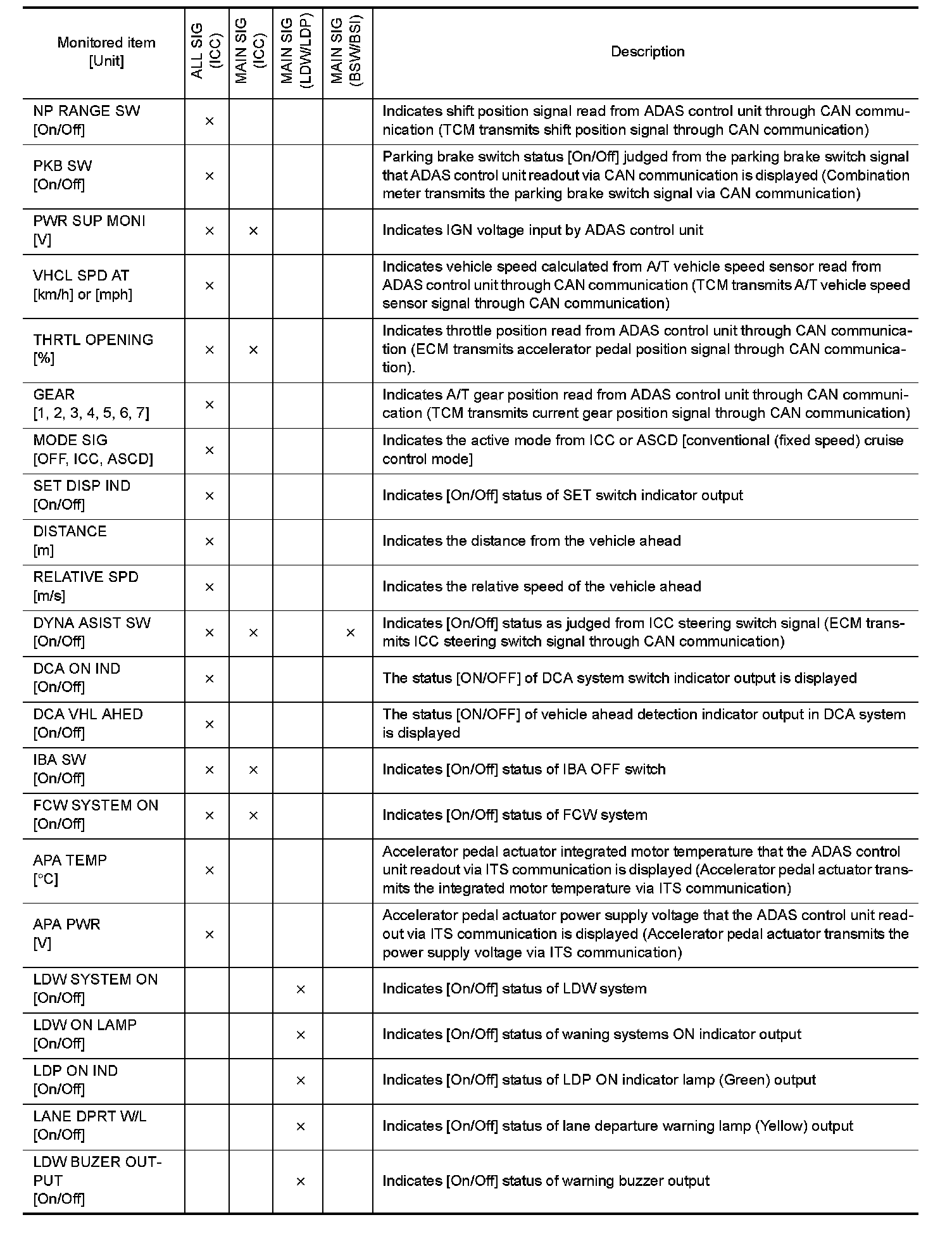 | Monitored item [Unit] | ALL SIG (ICC) | MAIN SIG (ICC) | MAIN SIG (LDW/LDP) | MAIN SIG (BSW/BSI) | Description |
|---|---|---|---|---|---|
| NP RANGE SW [On/Off] | × | | | | Indicates shift position signal read from ADAS control unit through CAN communication (TCM transmits shift position signal through CAN communication) |
| PKB SW [On/Off] | × | | | | Parking brake switch status [On/Off] judged from the parking brake switch signal that ADAS control unit readout via CAN communication is displayed (Combination meter transmits the parking brake switch signal via CAN communication) |
| PWR SUP MONI [V] | × | × | | | Indicates IGN voltage input by ADAS control unit |
| VHCL SPD AT [km/h] or [mph] | × | | | | Indicates vehicle speed calculated from A/T vehicle speed sensor read from ADAS control unit through CAN communication (TCM transmits A/T vehicle speed sensor signal through CAN communication) |
| THRTL OPENING [%] | × | × | | | Indicates throttle position read from ADAS control unit through CAN communication (ECM transmits accelerator pedal position signal through CAN communication). |
| GEAR [1, 2, 3, 4, 5, 6, 7] | × | | | | Indicates A/T gear position read from ADAS control unit through CAN communication (TCM transmits current gear position signal through CAN communication) |
| MODE SIG [OFF, ICC, ASCD] | × | | | | Indicates the active mode from ICC or ASCD [conventional (fixed speed) cruise control mode] |
| SET DISP IND [On/Off] | × | | | | Indicates [On/Off] status of SET switch indicator output |
| DISTANCE [m] | × | | | | Indicates the distance from the vehicle ahead |
| RELATIVE SPD [m/s] | × | | | | Indicates the relative speed of the vehicle ahead |
| DYNA ASIST SW [On/Off] | × | × | | × | Indicates [On/Off] status as judged from ICC steering switch signal (ECM transmits ICC steering switch signal through CAN communication) |
| DCA ON IND [On/Off] | × | | | | The status [ON/OFF] of DCA system switch indicator output is displayed |
| DCA VHL AHED [On/Off] | × | | | | The status [ON/OFF] of vehicle ahead detection indicator output in DCA system is displayed |
| IBA SW [On/Off] | × | × | | | Indicates [On/Off] status of IBA OFF switch |
| FCW SYSTEM ON [On/Off] | × | × | | | Indicates [On/Off] status of FCW system |
| APA TEMP [°C] | × | | | | Accelerator pedal actuator integrated motor temperature that the ADAS control unit readout via ITS communication is displayed (Accelerator pedal actuator transmits the integrated motor temperature via ITS communication) |
| APA PWR [V] | × | | | | Accelerator pedal actuator power supply voltage that the ADAS control unit readout via ITS communication is displayed (Accelerator pedal actuator transmits the power supply voltage via ITS communication) |
| LDW SYSTEM ON [On/Off] | | | × | | Indicates [On/Off] status of LDW system |
| LDW ON LAMP [On/Off] | | | × | | Indicates [On/Off] status of waning systems ON indicator output |
| LDP ON IND [On/Off] | | | × | | Indicates [On/Off] status of LDP ON indicator lamp (Green) output |
| LANE DPRT W/L [On/Off] | | | × | | Indicates [On/Off] status of lane departure warning lamp (Yellow) output |
| LDW BUZER OUTPUT [On/Off] | | | × | | Indicates [On/Off] status of warning buzzer output |